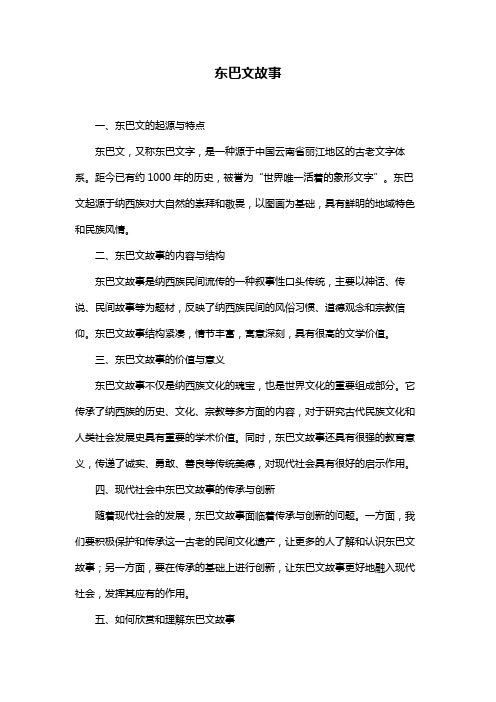 东巴文故事

一、东巴文的起源与特点

东巴文，又称东巴文字，是一种源于中国云南省丽江地区的古老文字体系。距今已有约 1000 年的历史，被誉为“世界唯一活着的象形文字”。东巴文起源于纳西族对大自然的崇拜和敬畏，以图画为基础，具有鲜明的地域特色和民族风情。

二、东巴文故事的内容与结构

东巴文故事是纳西族民间流传的一种叙事性口头传统，主要以神话、传说、民间故事等为题材，反映了纳西族民间的风俗习惯、道德观念和宗教信仰。东巴文故事结构紧凑，情节丰富，寓意深刻，具有很高的文学价值。

三、东巴文故事的价值与意义

东巴文故事不仅是纳西族文化的瑰宝，也是世界文化的重要组成部分。它传承了纳西族的历史、文化、宗教等多方面的内容，对于研究古代民族文化和人类社会发展史具有重要的学术价值。同时，东巴文故事还具有很强的教育意义，传递了诚实、勇敢、善良等传统美德，对现代社会具有很好的启示作用。

四、现代社会中东巴文故事的传承与创新

随着现代社会的发展，东巴文故事面临着传承与创新的问题。一方面，我们要积极保护和传承这一古老的民间文化遗产，让更多的人了解和认识东巴文故事；另一方面，要在传承的基础上进行创新，让东巴文故事更好地融入现代社会，发挥其应有的作用。

五、如何欣赏和理解东巴文故事